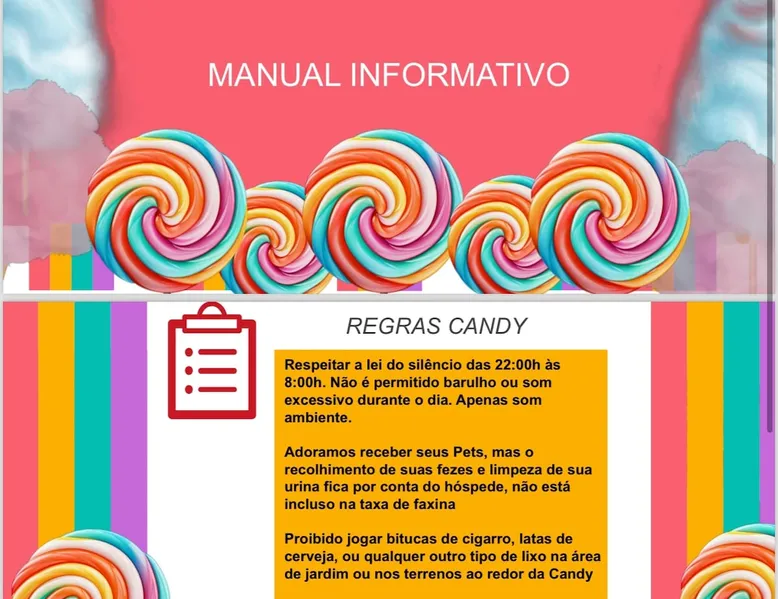 MANUAL INFORMATIVO

REGRAS CANDY

Respeitar a lei do silêncio das 22:00h às 8:00h. Não é permitido barulho ou som excessivo durante o dia. Apenas som ambiente.

Adoramos receber seus Pets, mas o recolhimento de suas fezes e limpeza de sua urina fica por conta do hóspede, não está incluso na taxa de faxina

Proibido jogar bitucas de cigarro, latas de cerveja, ou qualquer outro tipo de lixo na área de jardim ou nos terrenos ao redor da Candy